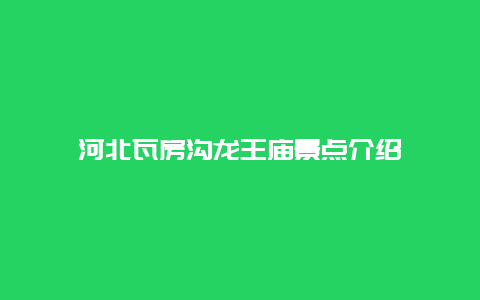 河北瓦房沟龙王庙景点介绍